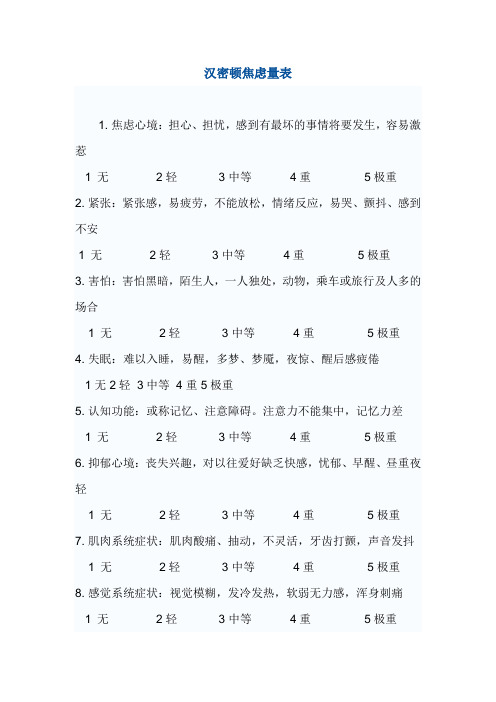 汉密顿焦虑量表

1. 焦虑心境：担心、担忧，感到有最坏的事情将要发生，容易激惹

1 无　2 轻　3 中等　4 重　5 极重

2. 紧张：紧张感，易疲劳，不能放松，情绪反应，易哭、颤抖、感到不安

1 无　2 轻　3 中等　4 重　5 极重

3. 害怕：害怕黑暗，陌生人，一人独处，动物，乘车或旅行及人多的场合

1 无　2 轻　3 中等　4 重　5 极重

4. 失眠：难以入睡，易醒，多梦、梦魇，夜惊、醒后感疲倦

1 无 2 轻 3 中等 4 重 5 极重

5. 认知功能：或称记忆、注意障碍。注意力不能集中，记忆力差

1 无　2 轻　3 中等　4 重　5 极重

6. 抑郁心境：丧失兴趣，对以往爱好缺乏快感，忧郁、早醒、昼重夜轻

1 无　2 轻　3 中等　4 重　5 极重

7. 肌肉系统症状：肌肉酸痛、抽动，不灵活，牙齿打颤，声音发抖

1 无　2 轻　3 中等　4 重　5 极重

8. 感觉系统症状：视觉模糊，发冷发热，软弱无力感，浑身刺痛

1 无　2 轻　3 中等　4 重　5 极重